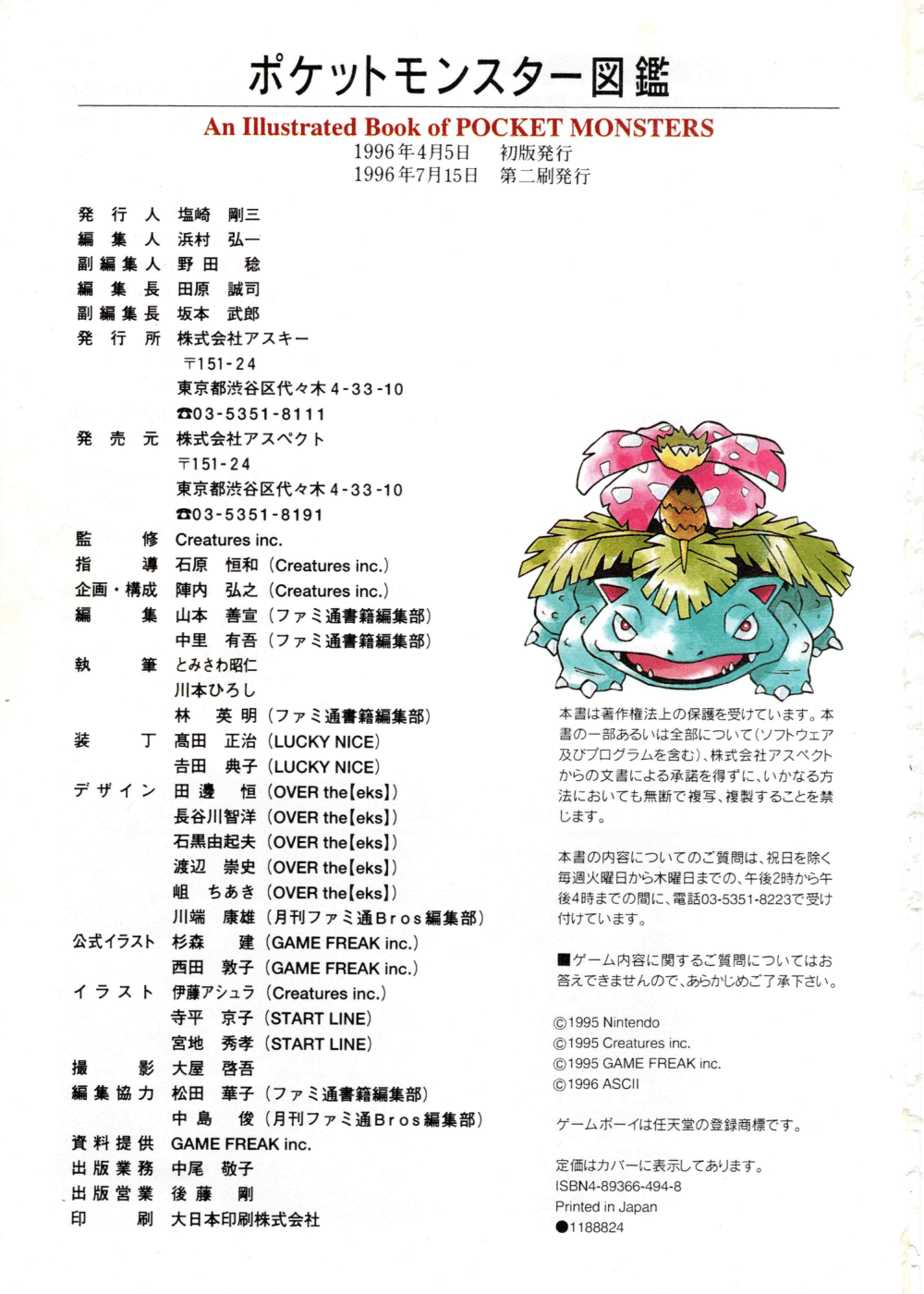 ポケットモンスター図鑑

An Illustrated Book of POCKET MONSTERS

1996年4月5日　初版発行
1996年7月15日　第二刷発行

発行人　塩崎　剛三
編集人　浜村　弘一
副編集人　野田　稔
編集長　田原　誠司
副編集長　坂本　武郎
発行所　株式会社アスキー
〒151-24
東京都渋谷区代々木4-33-10
☎03-5351-8111
発売元　株式会社アスペクト
〒151-24
東京都渋谷区代々木4-33-10
☎03-5351-8191
監修　Creatures inc.
指導　石原　恒和（Creatures inc.）
企画・構成　陣内　弘之（Creatures inc.）
編集　山本　善宣（ファミ通書籍編集部）
中里　有吾（ファミ通書籍編集部）
執筆　とみさわ昭仁
川本ひろし
林　英明（ファミ通書籍編集部）
装丁　髙田　正治（LUCKY NICE）
吉田　典子（LUCKY NICE）
デザイン　田邊　恒（OVER the【eks】）
長谷川智洋（OVER the【eks】）
石黒由起夫（OVER the【eks】）
渡辺　崇史（OVER the【eks】）
岨　ちあき（OVER the【eks】）
川端　康雄（月刊ファミ通Bros編集部）
公式イラスト　杉森　建（GAME FREAK inc.）
西田　敦子（GAME FREAK inc.）
イラスト　伊藤アシュラ（Creatures inc.）
寺平　京子（START LINE）
宮地　秀孝（START LINE）
撮影　大屋　啓吾
編集協力　松田　華子（ファミ通書籍編集部）
中島　俊（月刊ファミ通Bros編集部）
資料提供　GAME FREAK inc.
出版業務　中尾　敬子
出版営業　後藤　剛
印刷　大日本印刷株式会社

本書は著作権法上の保護を受けています。本書の一部あるいは全部について（ソフトウェア及びプログラムを含む）、株式会社アスペクトからの文書による承諾を得ずに、いかなる方法においても無断で複写、複製することを禁じます。

本書の内容についてのご質問は、祝日を除く毎週火曜日から木曜日までの、午後2時から午後4時までの間に、電話03-5351-8223で受け付けています。

■ゲーム内容に関するご質問についてはお答えできませんので、あらかじめご了承下さい。

©1995 Nintendo
©1995 Creatures inc.
©1995 GAME FREAK inc.
©1996 ASCII

ゲームボーイは任天堂の登録商標です。

定価はカバーに表示してあります。
ISBN4-89366-494-8
Printed in Japan
●1188824